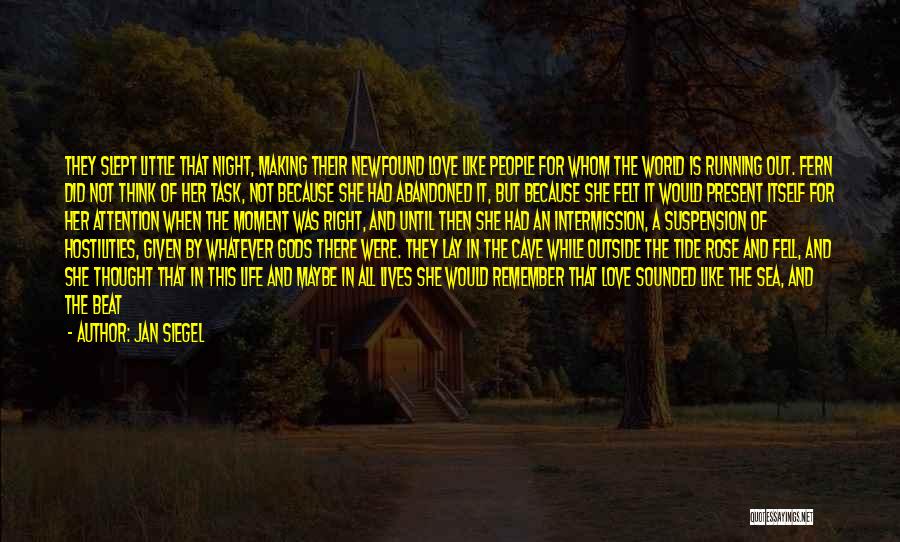 THEY SLEPT LITTLE THAT NIGHT, MAKING THEIR NEWFOUND LOVE LIKE PEOPLE FOR WHOM THE WORLD IS RUNNING OUT. FERN DID NOT THINK OF HER TASK, NOT BECAUSE SHE HAD ABANDONED IT, BUT BECAUSE SHE FELT IT WOULD PRESENT ITSELF FOR HER ATTENTION WHEN THE MOMENT WAS RIGHT, AND UNTIL THEN SHE HAD AN INTERMISSION, A SUSPENSION OF HOSTILITIES, GIVEN BY WHATEVER GODS THERE WERE. THEY LAY IN THE CAVE WHILE OUTSIDE THE TIDE ROSE AND FELL, AND SHE THOUGHT THAT IN THIS LIFE AND MAYBE IN ALL LIVES SHE WOULD REMEMBER THAT LOVE SOUNDED LIKE THE SEA, AND THE BEAT

- AUTHOR: JAN SIEGEL

QUOTESSAYINGS.NET